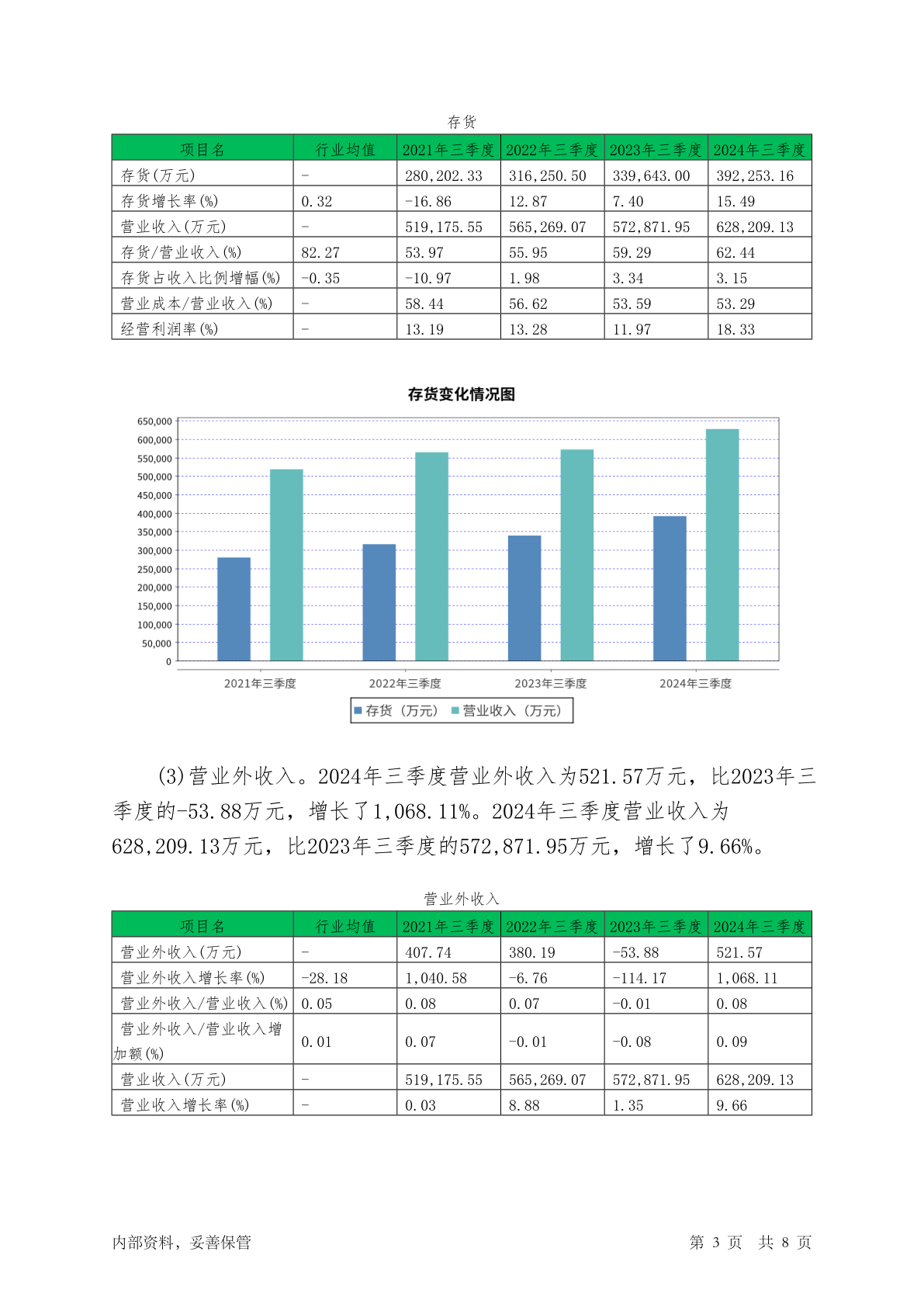 存货

| 项目名 | 行业均值 | 2021年三季度 | 2022年三季度 | 2023年三季度 | 2024年三季度 |
|---|---|---|---|---|---|
| 存货(万元) | - | 280,202.33 | 316,250.50 | 339,643.00 | 392,253.16 |
| 存货增长率(%) | 0.32 | -16.86 | 12.87 | 7.40 | 15.49 |
| 营业收入(万元) | - | 519,175.55 | 565,269.07 | 572,871.95 | 628,209.13 |
| 存货/营业收入(%) | 82.27 | 53.97 | 55.95 | 59.29 | 62.44 |
| 存货占收入比例增幅(%) | -0.35 | -10.97 | 1.98 | 3.34 | 3.15 |
| 营业成本/营业收入(%) | - | 58.44 | 56.62 | 53.59 | 53.29 |
| 经营利润率(%) | - | 13.19 | 13.28 | 11.97 | 18.33 |

存货变化情况图

650,000
600,000
550,000
500,000
450,000
400,000
350,000
300,000
250,000
200,000
150,000
100,000
50,000
0

2021年三季度 2022年三季度 2023年三季度 2024年三季度

存货（万元） 营业收入（万元）

(3)营业外收入。2024年三季度营业外收入为521.57万元，比2023年三季度的-53.88万元，增长了1,068.11%。2024年三季度营业收入为628,209.13万元，比2023年三季度的572,871.95万元，增长了9.66%。

营业外收入

| 项目名 | 行业均值 | 2021年三季度 | 2022年三季度 | 2023年三季度 | 2024年三季度 |
|---|---|---|---|---|---|
| 营业外收入(万元) | - | 407.74 | 380.19 | -53.88 | 521.57 |
| 营业外收入增长率(%) | -28.18 | 1,040.58 | -6.76 | -114.17 | 1,068.11 |
| 营业外收入/营业收入(%) | 0.05 | 0.08 | 0.07 | -0.01 | 0.08 |
| 营业外收入/营业收入增加额(%) | 0.01 | 0.07 | -0.01 | -0.08 | 0.09 |
| 营业收入(万元) | - | 519,175.55 | 565,269.07 | 572,871.95 | 628,209.13 |
| 营业收入增长率(%) | - | 0.03 | 8.88 | 1.35 | 9.66 |

内部资料，妥善保管

第 3 页 共 8 页